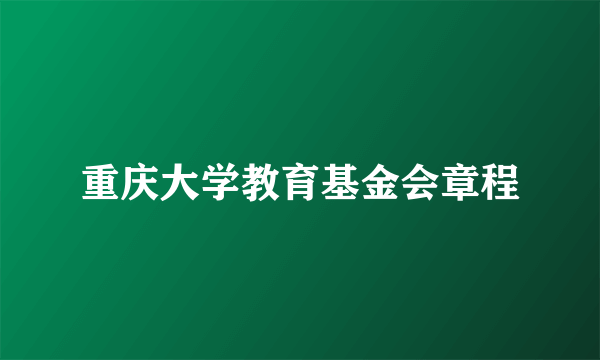 重庆大学教育基金会章程